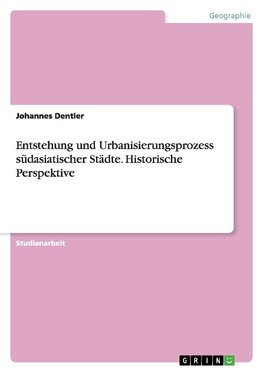 Geographie

Johannes Dentler

Entstehung und Urbanisierungsprozess südasiatischer Städte. Historische Perspektive

Studienarbeit

GRIN